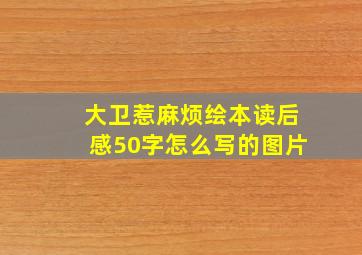 大卫惹麻烦绘本读后感50字怎么写的图片